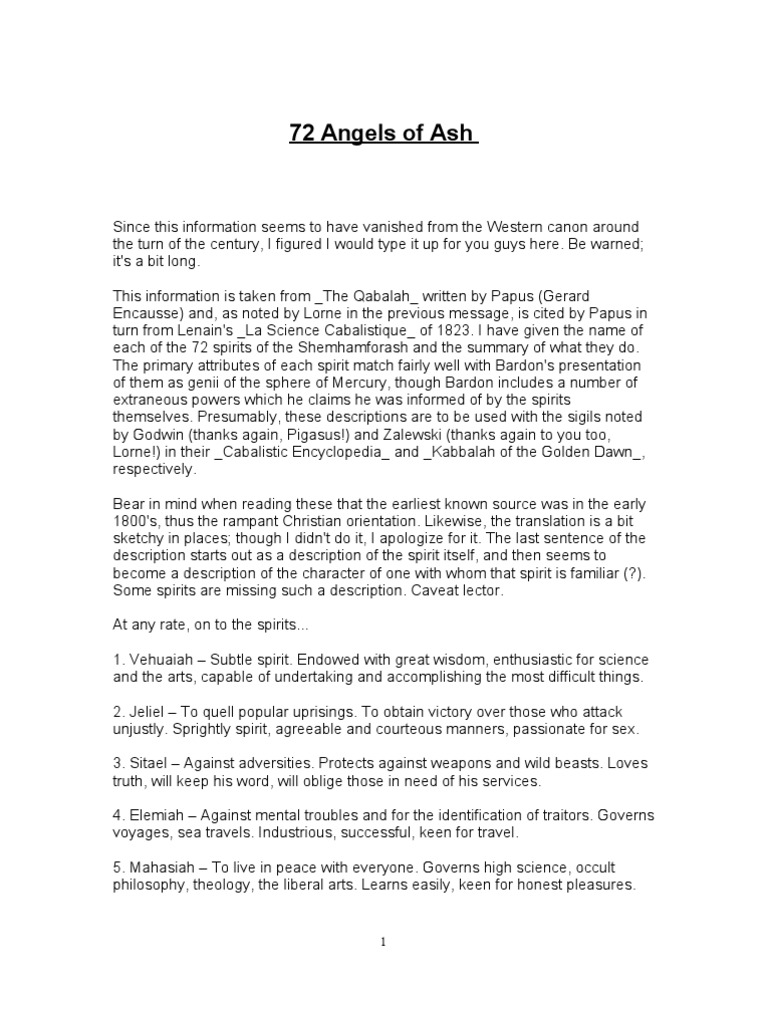 72 Angels of Ash

Since this information seems to have vanished from the Western canon around the turn of the century, I figured I would type it up for you guys here. Be warned; it's a bit long.

This information is taken from _The Qabalah_ written by Papus (Gerard Encausse) and, as noted by Lorne in the previous message, is cited by Papus in turn from Lenain's _La Science Cabalistique_ of 1823. I have given the name of each of the 72 spirits of the Shemhamforash and the summary of what they do. The primary attributes of each spirit match fairly well with Bardon's presentation of them as genii of the sphere of Mercury, though Bardon includes a number of extraneous powers which he claims he was informed of by the spirits themselves. Presumably, these descriptions are to be used with the sigils noted by Godwin (thanks again, Pigasus!) and Zalewski (thanks again to you too, Lorne!) in their _Cabalistic Encyclopedia_ and _Kabbalah of the Golden Dawn_, respectively.

Bear in mind when reading these that the earliest known source was in the early 1800's, thus the rampant Christian orientation. Likewise, the translation is a bit sketchy in places; though I didn't do it, I apologize for it. The last sentence of the description starts out as a description of the spirit itself, and then seems to become a description of the character of one with whom that spirit is familiar (?). Some spirits are missing such a description. Caveat lector.

At any rate, on to the spirits...

1. Vehuaiah – Subtle spirit. Endowed with great wisdom, enthusiastic for science and the arts, capable of undertaking and accomplishing the most difficult things.

2. Jeliel – To quell popular uprisings. To obtain victory over those who attack unjustly. Sprightly spirit, agreeable and courteous manners, passionate for sex.

3. Sitael – Against adversities. Protects against weapons and wild beasts. Loves truth, will keep his word, will oblige those in need of his services.

4. Elemiah – Against mental troubles and for the identification of traitors. Governs voyages, sea travels. Industrious, successful, keen for travel.

5. Mahasiah – To live in peace with everyone. Governs high science, occult philosophy, theology, the liberal arts. Learns easily, keen for honest pleasures.

1